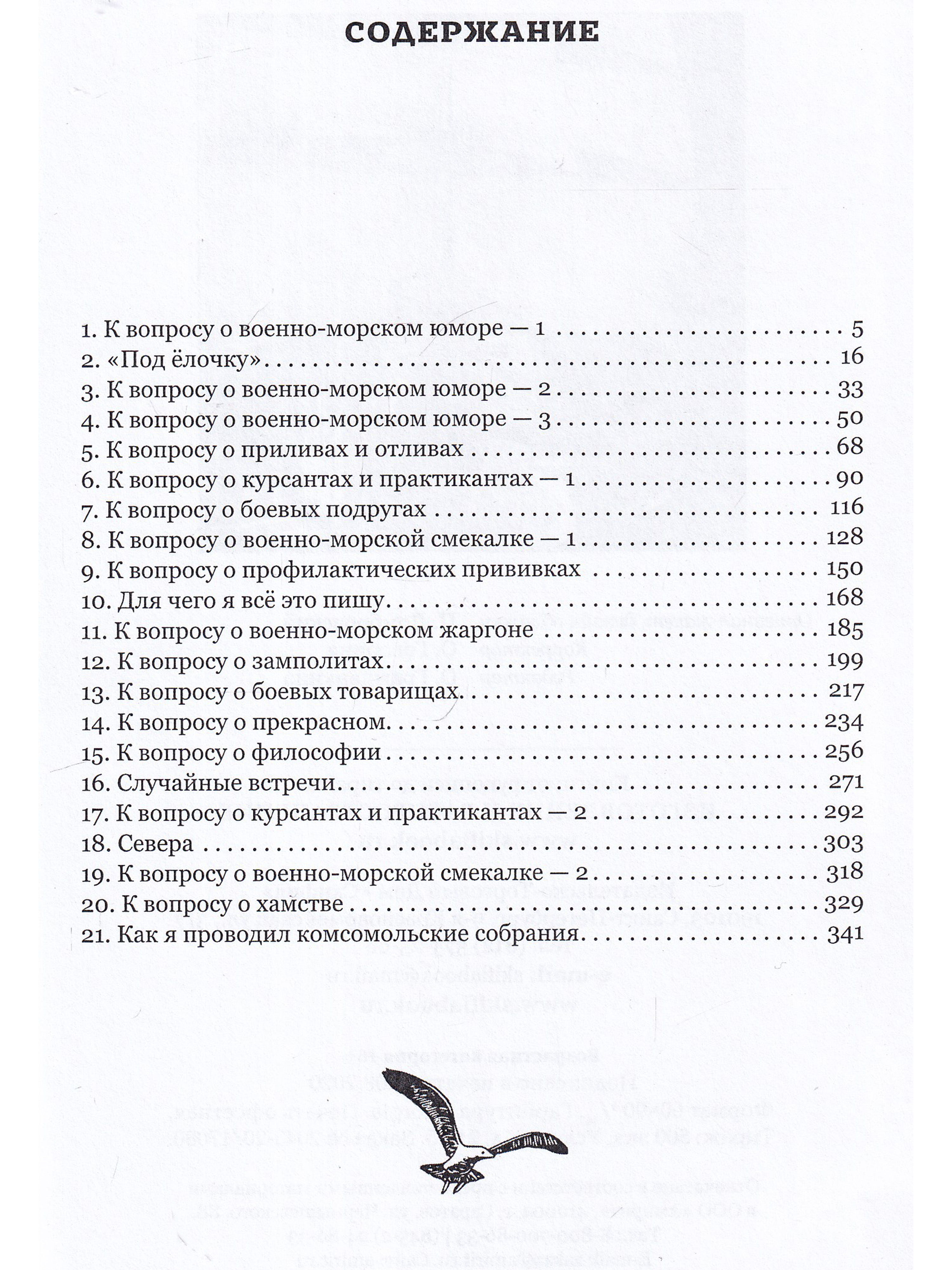 СОДЕРЖАНИЕ

1. К вопросу о военно-морском юморе — 1 5
2. «Под ёлочку» 16
3. К вопросу о военно-морском юморе — 2 33
4. К вопросу о военно-морском юморе — 3 50
5. К вопросу о приливах и отливах 68
6. К вопросу о курсантах и практикантах — 1 90
7. К вопросу о боевых подругах 116
8. К вопросу о военно-морской смекалке — 1 128
9. К вопросу о профилактических прививках 150
10. Для чего я всё это пишу 168
11. К вопросу о военно-морском жаргоне 185
12. К вопросу о замполитах 199
13. К вопросу о боевых товарищах 217
14. К вопросу о прекрасном 234
15. К вопросу о философии 256
16. Случайные встречи 271
17. К вопросу о курсантах и практикантах — 2 292
18. Севера 303
19. К вопросу о военно-морской смекалке — 2 318
20. К вопросу о хамстве 329
21. Как я проводил комсомольские собрания 341